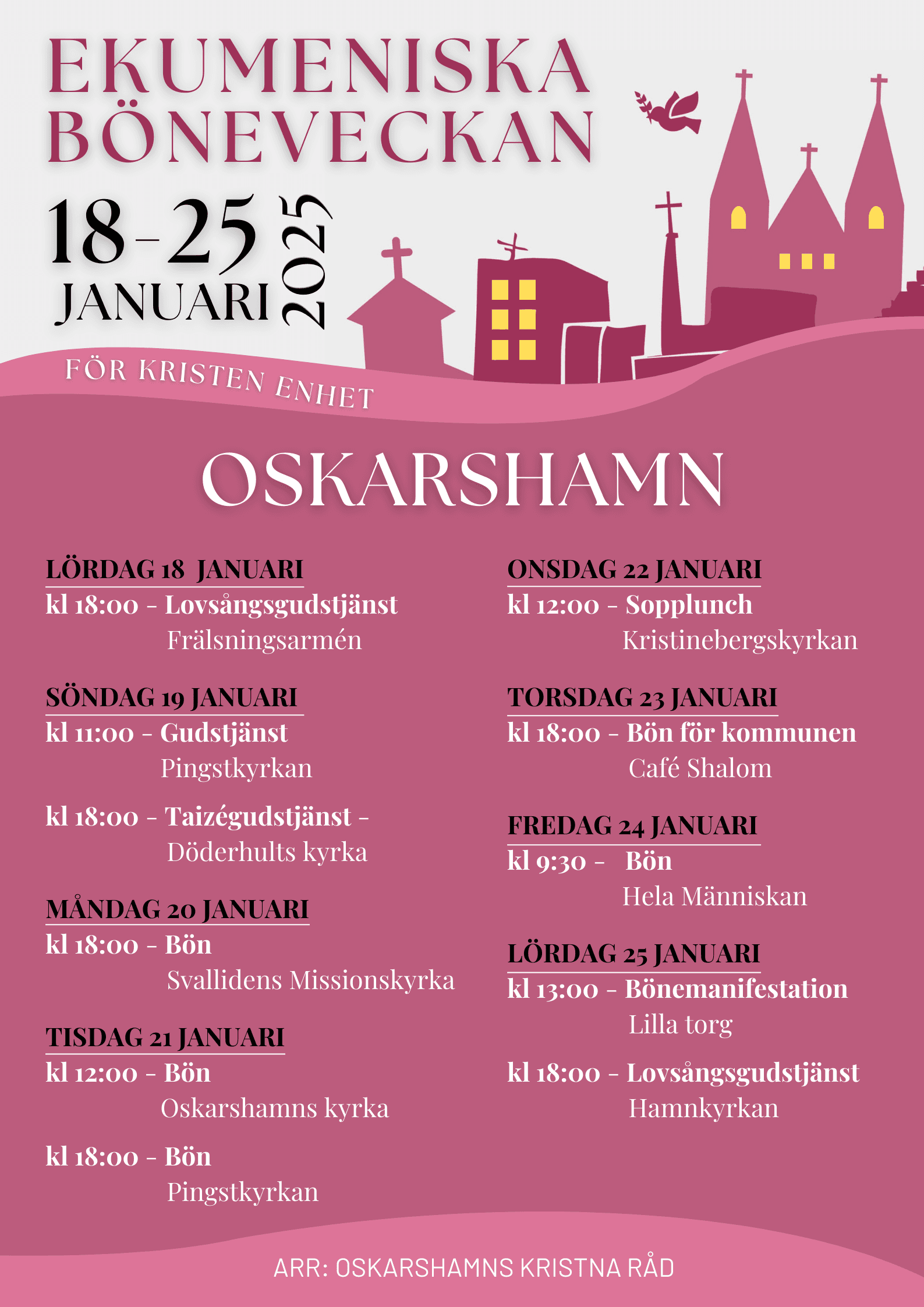 EKUMENISKA BÖNEVECKAN

18-25 JANUARI 2025

FÖR KRISTEN ENHET

OSKARSHAMN

LÖRDAG 18 JANUARI
kl 18:00 - Lovsångsgudstjänst
Frälsningsarmén

SÖNDAG 19 JANUARI
kl 11:00 - Gudstjänst
Pingstkyrkan

kl 18:00 - Taizégudstjänst -
Döderhults kyrka

MÅNDAG 20 JANUARI
kl 18:00 - Bön
Svallidens Missionskyrka

TISDAG 21 JANUARI
kl 12:00 - Bön
Oskarshamns kyrka

kl 18:00 - Bön
Pingstkyrkan

ONSDAG 22 JANUARI
kl 12:00 - Sopplunch
Kristinebergskyrkan

TORSDAG 23 JANUARI
kl 18:00 - Bön för kommunen
Café Shalom

FREDAG 24 JANUARI
kl 9:30 - Bön
Hela Människan

LÖRDAG 25 JANUARI
kl 13:00 - Bönemanifestation
Lilla torg

kl 18:00 - Lovsångsgudstjänst
Hamnkyrkan

ARR: OSKARSHAMNS KRISTNA RÅD